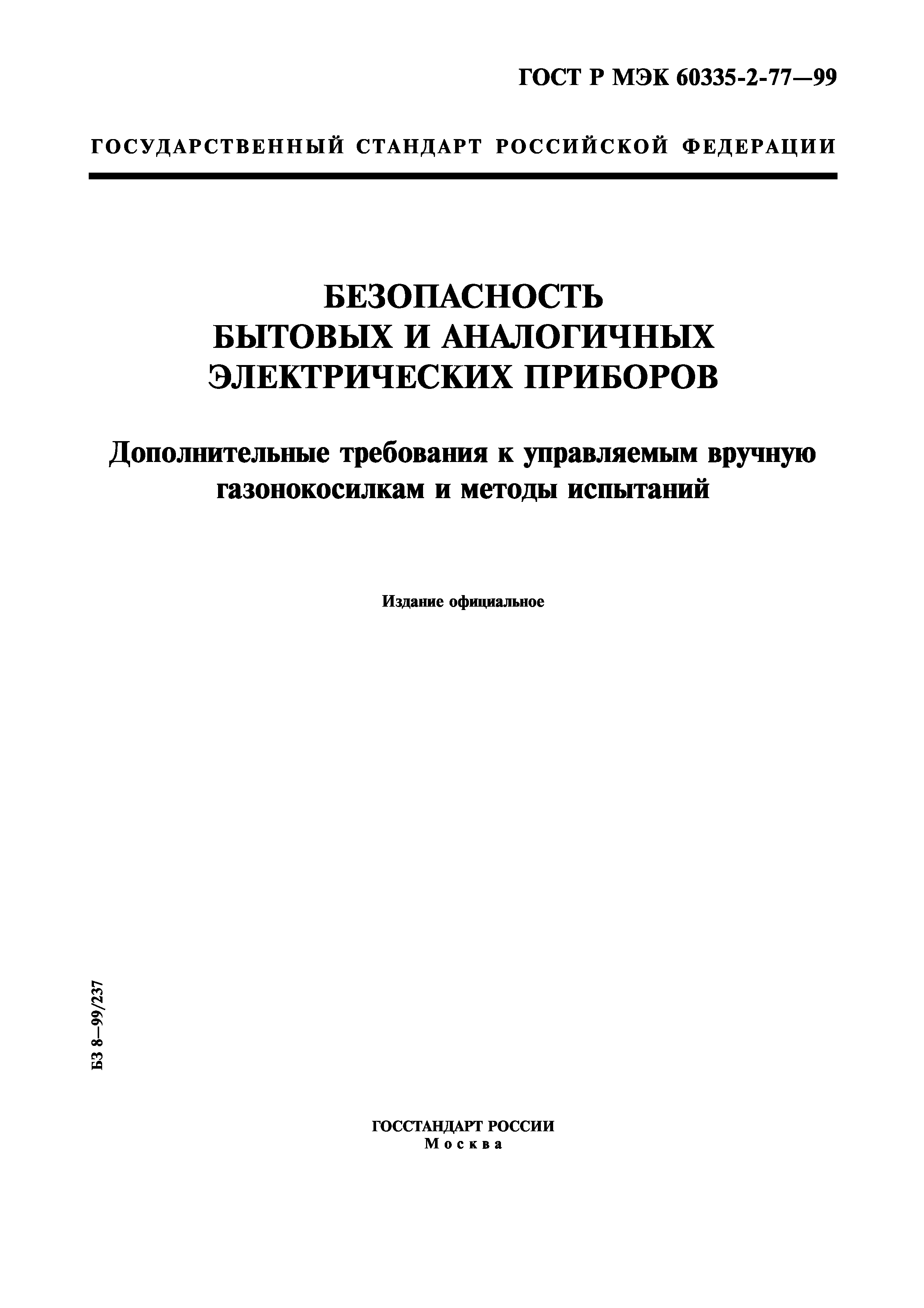 ГОСТ Р МЭК 60335-2-77—99

ГОСУДАРСТВЕННЫЙ СТАНДАРТ РОССИЙСКОЙ ФЕДЕРАЦИИ

БЕЗОПАСНОСТЬ БЫТОВЫХ И АНАЛОГИЧНЫХ ЭЛЕКТРИЧЕСКИХ ПРИБОРОВ

Дополнительные требования к управляемым вручную газонокосилкам и методы испытаний

Издание официальное

БЗ 8—99/237

ГОССТАНДАРТ РОССИИ
Москва